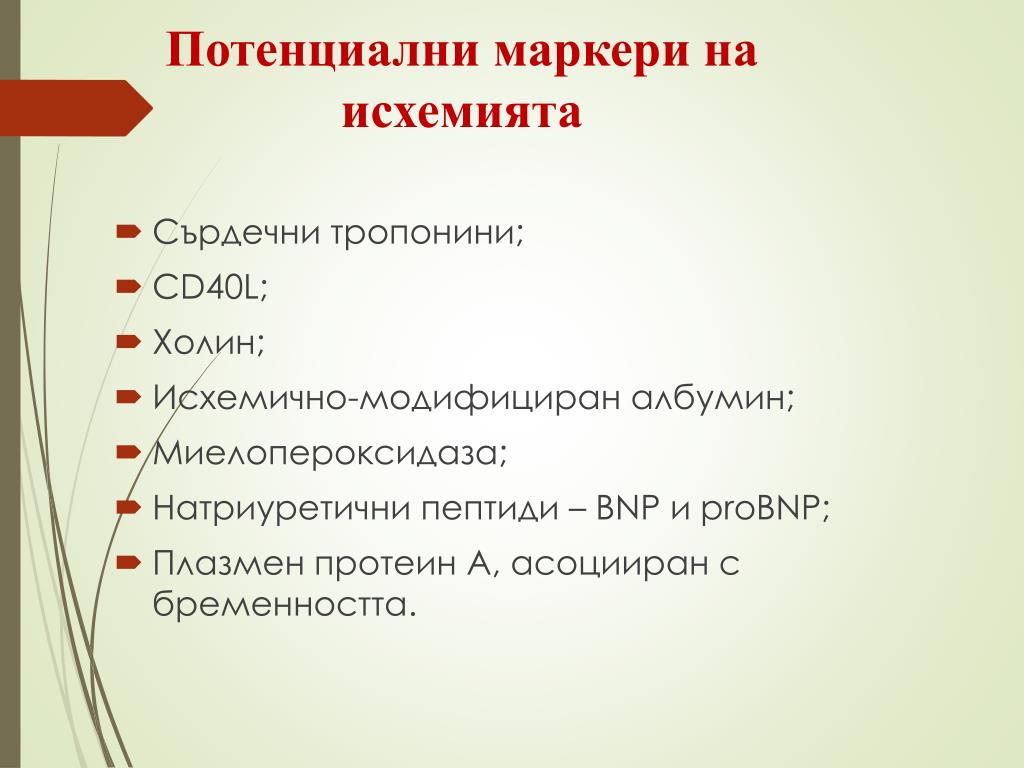 Потенциални маркери на исхемията

Сърдечни тропонини;
CD40L;
Холин;
Исхемично-модифициран албумин;
Миелопероксидаза;
Натриуретични пептиди – BNP и proBNP;
Плазмен протеин А, асоцииран с бременността.